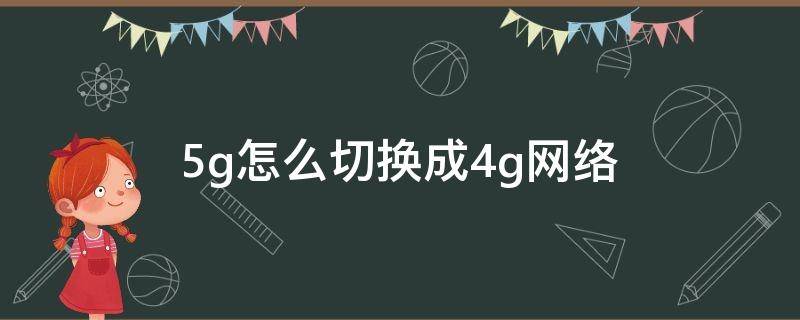 5g怎么切换成4g网络